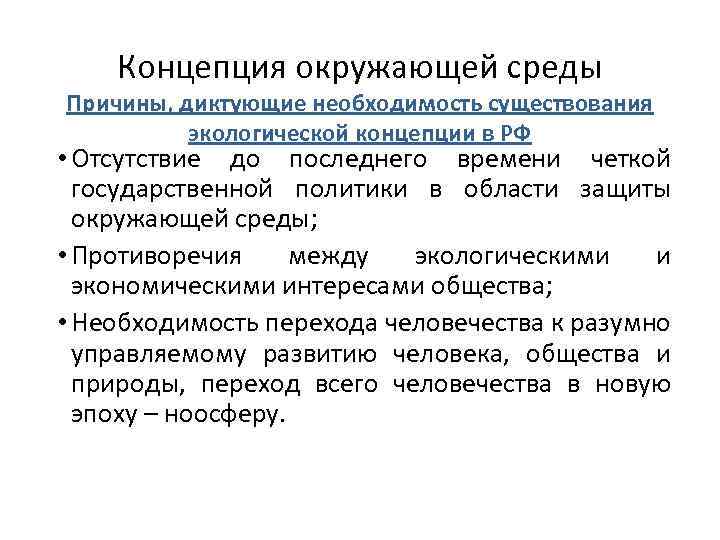 Концепция окружающей среды

Причины, диктующие необходимость существования экологической концепции в РФ

• Отсутствие до последнего времени четкой государственной политики в области защиты окружающей среды;

• Противоречия между экологическими и экономическими интересами общества;

• Необходимость перехода человечества к разумно управляемому развитию человека, общества и природы, переход всего человечества в новую эпоху – ноосферу.